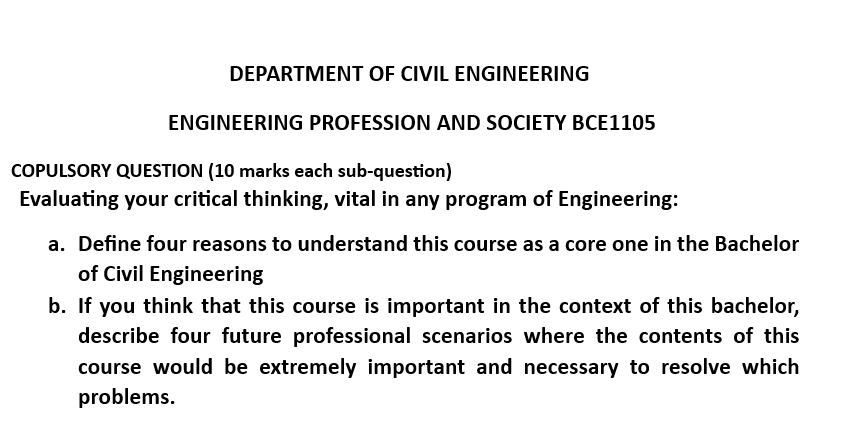 DEPARTMENT OF CIVIL ENGINEERING

ENGINEERING PROFESSION AND SOCIETY BCE1105

COPULSORY QUESTION (10 marks each sub-question)
Evaluating your critical thinking, vital in any program of Engineering:

a. Define four reasons to understand this course as a core one in the Bachelor of Civil Engineering
b. If you think that this course is important in the context of this bachelor, describe four future professional scenarios where the contents of this course would be extremely important and necessary to resolve which problems.